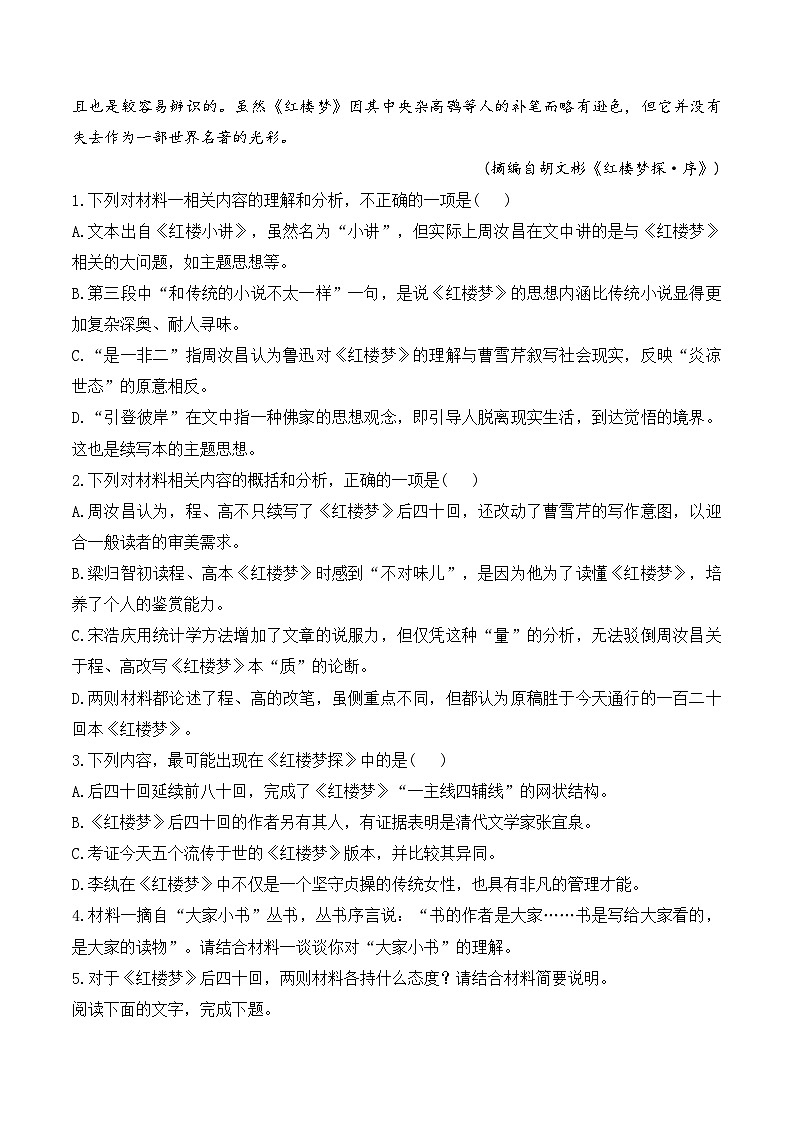 且也是较容易辨识的。虽然《红楼梦》因其中夹杂高鹗等人的补笔而略有逊色，但它并没有失去作为一部世界名著的光彩。

（摘编自胡文彬《红楼梦探·序》）

1.下列对材料一相关内容的理解和分析，不正确的一项是（　）

A.文本出自《红楼小讲》，虽然名为“小讲”，但实际上周汝昌在文中讲的是与《红楼梦》相关的大问题，如主题思想等。

B.第三段中“和传统的小说不太一样”一句，是说《红楼梦》的思想内涵比传统小说显得更加复杂深奥、耐人寻味。

C.“是一非二”指周汝昌认为鲁迅对《红楼梦》的理解与曹雪芹叙写社会现实，反映“炎凉世态”的原意相反。

D.“引登彼岸”在文中指一种佛家的思想观念，即引导人脱离现实生活，到达觉悟的境界。这也是续写本的主题思想。

2.下列对材料相关内容的概括和分析，正确的一项是（　）

A.周汝昌认为，程、高不只续写了《红楼梦》后四十回，还改动了曹雪芹的写作意图，以迎合一般读者的审美需求。

B.梁归智初读程、高本《红楼梦》时感到“不对味儿”，是因为他为了读懂《红楼梦》，培养了个人的鉴赏能力。

C.宋浩庆用统计学方法增加了文章的说服力，但仅凭这种“量”的分析，无法驳倒周汝昌关于程、高改写《红楼梦》本“质”的论断。

D.两则材料都论述了程、高的改笔，虽侧重点不同，但都认为原稿胜于今天通行的一百二十回本《红楼梦》。

3.下列内容，最可能出现在《红楼梦探》中的是（　）

A.后四十回延续前八十回，完成了《红楼梦》“一主线四辅线”的网状结构。

B.《红楼梦》后四十回的作者另有其人，有证据表明是清代文学家张宜泉。

C.考证今天五个流传于世的《红楼梦》版本，并比较其异同。

D.李纨在《红楼梦》中不仅是一个坚守贞操的传统女性，也具有非凡的管理才能。

4.材料一摘自“大家小书”丛书，丛书序言说：“书的作者是大家……书是写给大家看的，是大家的读物”。请结合材料一谈谈你对“大家小书”的理解。

5.对于《红楼梦》后四十回，两则材料各持什么态度？请结合材料简要说明。

阅读下面的文字，完成下题。